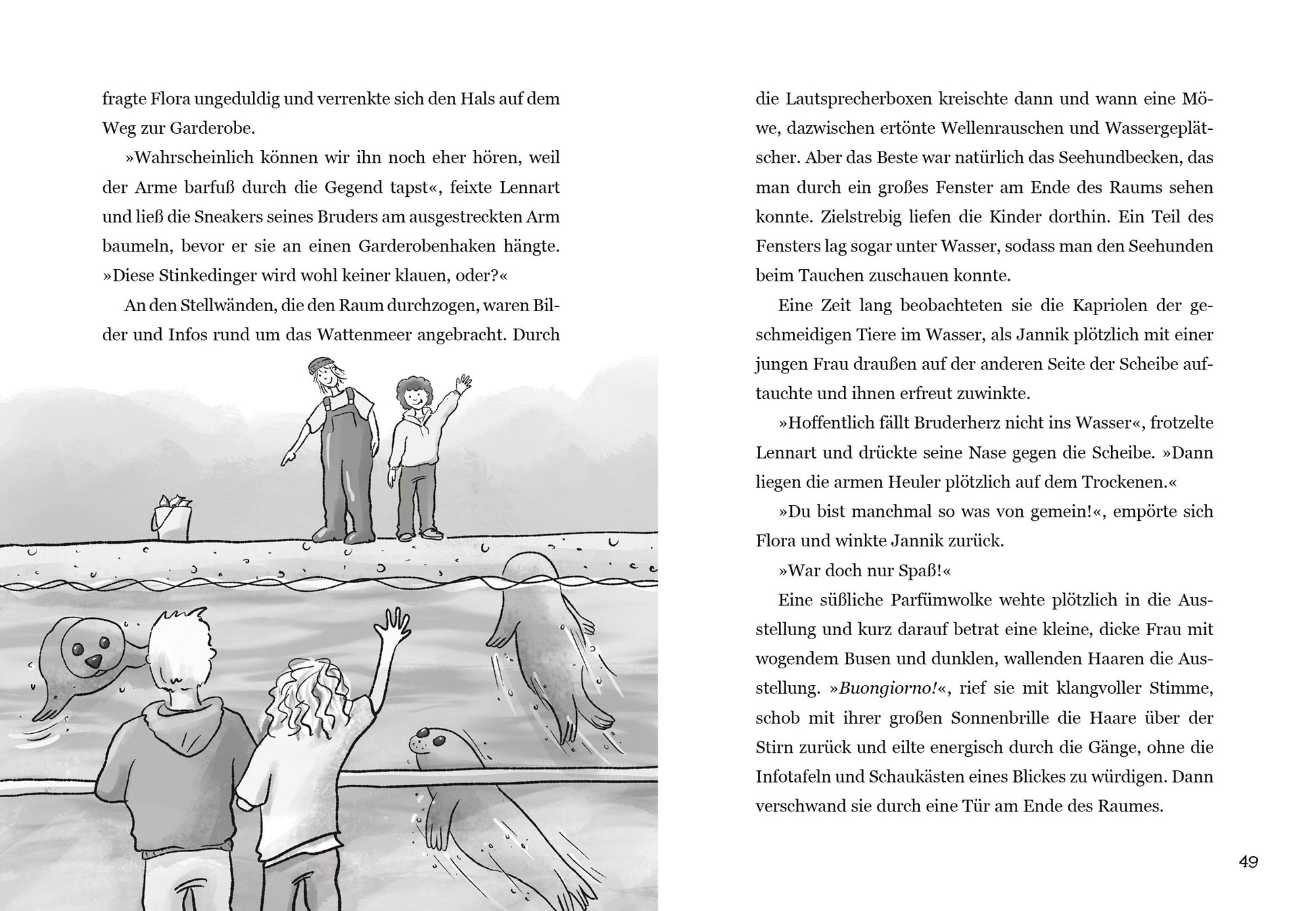 fragte Flora ungeduldig und verrenkte sich den Hals auf dem Weg zur Garderobe.

»Wahrscheinlich können wir ihn noch eher hören, weil der Arme barfuß durch die Gegend tapst«, feixte Lennart und ließ die Sneakers seines Bruders am ausgestreckten Arm baumeln, bevor er sie an einen Garderobenhaken hängte. »Diese Stinkedinger wird wohl keiner klauen, oder?«

An den Stellwänden, die den Raum durchzogen, waren Bilder und Infos rund um das Wattenmeer angebracht. Durch die Lautsprecherboxen kreischte dann und wann eine Möwe, dazwischen ertönte Wellenrauschen und Wassergeplätscher. Aber das Beste war natürlich das Seehundbecken, das man durch ein großes Fenster am Ende des Raums sehen konnte. Zielstrebig liefen die Kinder dorthin. Ein Teil des Fensters lag sogar unter Wasser, sodass man den Seehunden beim Tauchen zuschauen konnte.

Eine Zeit lang beobachteten sie die Kapriolen der geschmeidigen Tiere im Wasser, als Jannik plötzlich mit einer jungen Frau draußen auf der anderen Seite der Scheibe auftauchte und ihnen erfreut zuwinkte.

»Hoffentlich fällt Bruderherz nicht ins Wasser«, frotzelte Lennart und drückte seine Nase gegen die Scheibe. »Dann liegen die armen Heuler plötzlich auf dem Trockenen.«

»Du bist manchmal so was von gemein!«, empörte sich Flora und winkte Jannik zurück.

»War doch nur Spaß!«

Eine süßliche Parfümwolke wehte plötzlich in die Ausstellung und kurz darauf betrat eine kleine, dicke Frau mit wogendem Busen und dunklen, wallenden Haaren die Ausstellung. »Buongiorno!«, rief sie mit klangvoller Stimme, schob mit ihrer großen Sonnenbrille die Haare über der Stirn zurück und eilte energisch durch die Gänge, ohne die Infotafeln und Schaukästen eines Blickes zu würdigen. Dann verschwand sie durch eine Tür am Ende des Raumes.

49